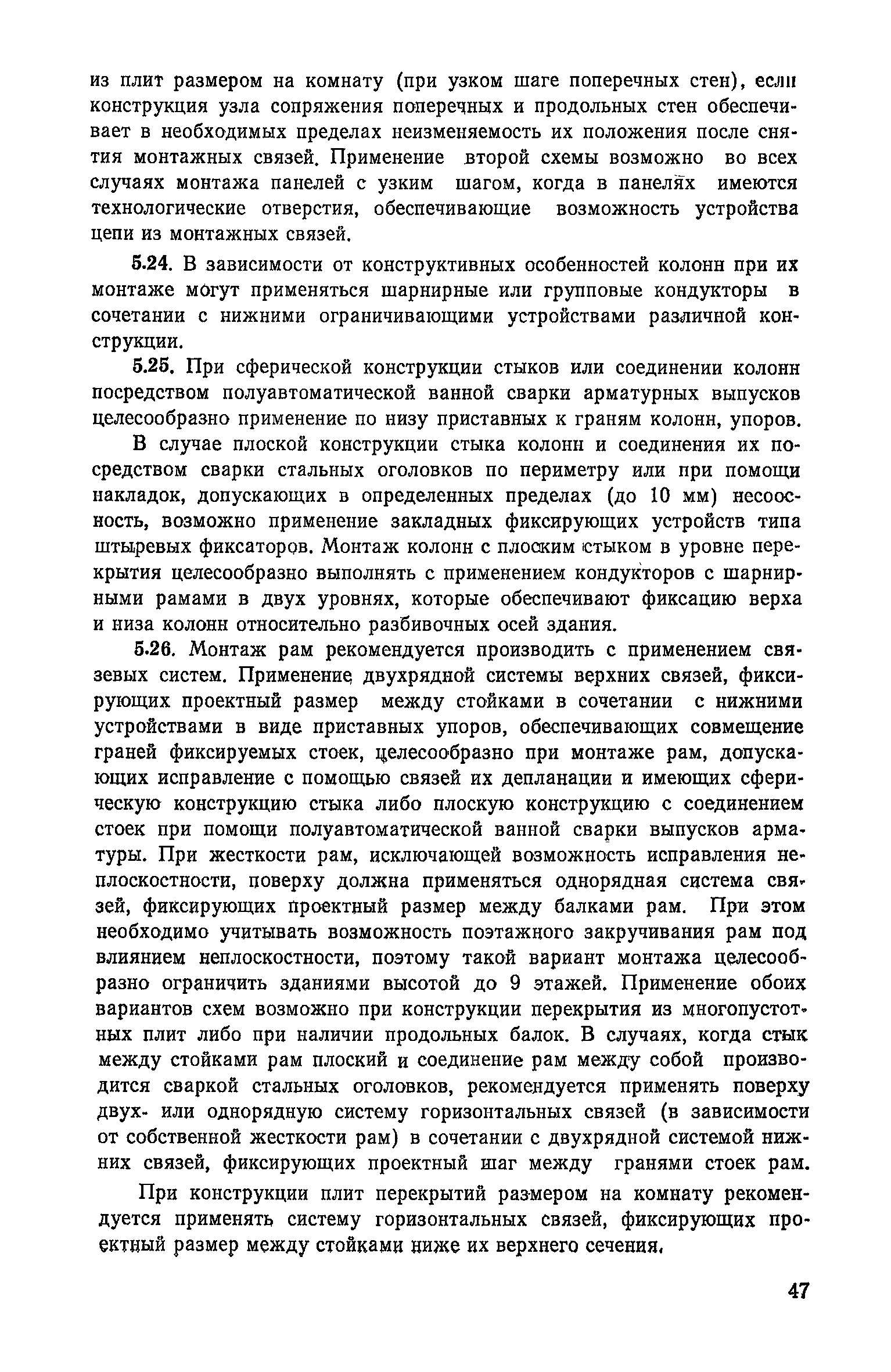 из плит размером на комнату (при узком шаге поперечных стен), если конструкция узла сопряжения поперечных и продольных стен обеспечивает в необходимых пределах неизменяемость их положения после снятия монтажных связей. Применение второй схемы возможно во всех случаях монтажа панелей с узким шагом, когда в панелях имеются технологические отверстия, обеспечивающие возможность устройства цепи из монтажных связей.

5.24. В зависимости от конструктивных особенностей колонн при их монтаже могут применяться шарнирные или групповые кондукторы в сочетании с нижними ограничивающими устройствами различной конструкции.

5.25. При сферической конструкции стыков или соединении колонн посредством полуавтоматической ванной сварки арматурных выпусков целесообразно применение по низу приставных к граням колонн, упоров.

В случае плоской конструкции стыка колонн и соединения их посредством сварки стальных оголовков по периметру или при помощи накладок, допускающих в определенных пределах (до 10 мм) несоосность, возможно применение закладных фиксирующих устройств типа штыревых фиксаторов. Монтаж колонн с плоским стыком в уровне перекрытия целесообразно выполнять с применением кондукторов с шарнирными рамами в двух уровнях, которые обеспечивают фиксацию верха и низа колонн относительно разбивочных осей здания.

5.26. Монтаж рам рекомендуется производить с применением связевых систем. Применение двухрядной системы верхних связей, фиксирующих проектный размер между стойками в сочетании с нижними устройствами в виде приставных упоров, обеспечивающих совмещение граней фиксируемых стоек, целесообразно при монтаже рам, допускающих исправление с помощью связей их депланации и имеющих сферическую конструкцию стыка либо плоскую конструкцию с соединением стоек при помощи полуавтоматической ванной сварки выпусков арматуры. При жесткости рам, исключающей возможность исправления неплоскостности, поверху должна применяться однорядная система связей, фиксирующих проектный размер между балками рам. При этом необходимо учитывать возможность поэтажного закручивания рам под влиянием неплоскостности, поэтому такой вариант монтажа целесообразно ограничить зданиями высотой до 9 этажей. Применение обоих вариантов схем возможно при конструкции перекрытия из многопустотных плит либо при наличии продольных балок. В случаях, когда стык между стойками рам плоский и соединение рам между собой производится сваркой стальных оголовков, рекомендуется применять поверху двух- или однорядную систему горизонтальных связей (в зависимости от собственной жесткости рам) в сочетании с двухрядной системой нижних связей, фиксирующих проектный шаг между гранями стоек рам.

При конструкции плит перекрытий размером на комнату рекомендуется применять систему горизонтальных связей, фиксирующих проектный размер между стойками ниже их верхнего сечения.

47